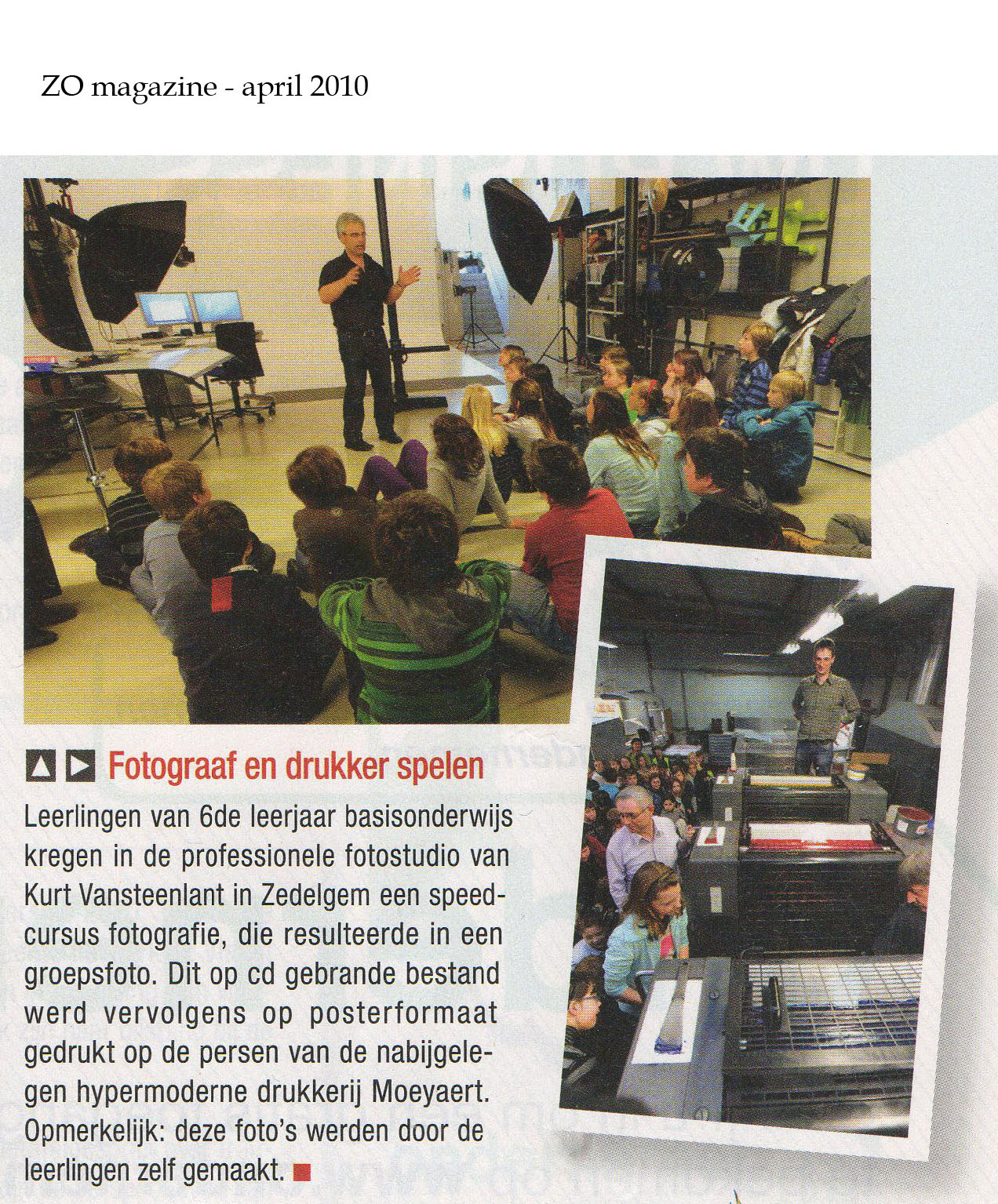 ZO magazine - april 2010

Fotograaf en drukker spelen

Leerlingen van 6de leerjaar basisonderwijs kregen in de professionele fotostudio van Kurt Vansteenlant in Zedelgem een speedcursus fotografie, die resulteerde in een groepsfoto. Dit op cd gebrande bestand werd vervolgens op posterformaat gedrukt op de persen van de nabijgelegen hypermoderne drukkerij Moeyaert. Opmerkelijk: deze foto's werden door de leerlingen zelf gemaakt.